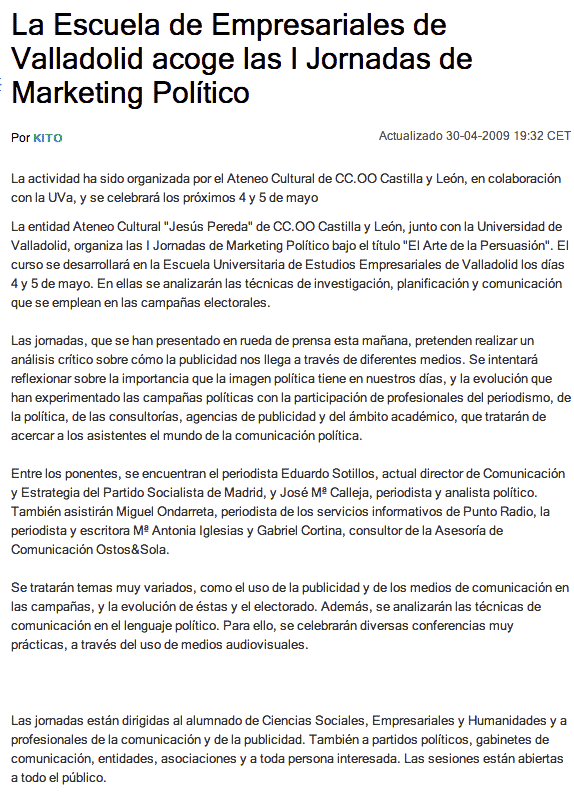 La Escuela de Empresariales de Valladolid acoge las I Jornadas de Marketing Político

Por KITO

Actualizado 30-04-2009 19:32 CET

La actividad ha sido organizada por el Ateneo Cultural de CC.OO Castilla y León, en colaboración con la UVa, y se celebrará los próximos 4 y 5 de mayo

La entidad Ateneo Cultural "Jesús Pereda" de CC.OO Castilla y León, junto con la Universidad de Valladolid, organiza las I Jornadas de Marketing Político bajo el título "El Arte de la Persuasión". El curso se desarrollará en la Escuela Universitaria de Estudios Empresariales de Valladolid los días 4 y 5 de mayo. En ellas se analizarán las técnicas de investigación, planificación y comunicación que se emplean en las campañas electorales.

Las jornadas, que se han presentado en rueda de prensa esta mañana, pretenden realizar un análisis crítico sobre cómo la publicidad nos llega a través de diferentes medios. Se intentará reflexionar sobre la importancia que la imagen política tiene en nuestros días, y la evolución que han experimentado las campañas políticas con la participación de profesionales del periodismo, de la política, de las consultorías, agencias de publicidad y del ámbito académico, que tratarán de acercar a los asistentes el mundo de la comunicación política.

Entre los ponentes, se encuentran el periodista Eduardo Sotillos, actual director de Comunicación y Estrategia del Partido Socialista de Madrid, y José Mª Calleja, periodista y analista político. También asistirán Miguel Ondarreta, periodista de los servicios informativos de Punto Radio, la periodista y escritora Mª Antonia Iglesias y Gabriel Cortina, consultor de la Asesoría de Comunicación Ostos&Sola.

Se tratarán temas muy variados, como el uso de la publicidad y de los medios de comunicación en las campañas, y la evolución de éstas y el electorado. Además, se analizarán las técnicas de comunicación en el lenguaje político. Para ello, se celebrarán diversas conferencias muy prácticas, a través del uso de medios audiovisuales.

Las jornadas están dirigidas al alumnado de Ciencias Sociales, Empresariales y Humanidades y a profesionales de la comunicación y de la publicidad. También a partidos políticos, gabinetes de comunicación, entidades, asociaciones y a toda persona interesada. Las sesiones están abiertas a todo el público.